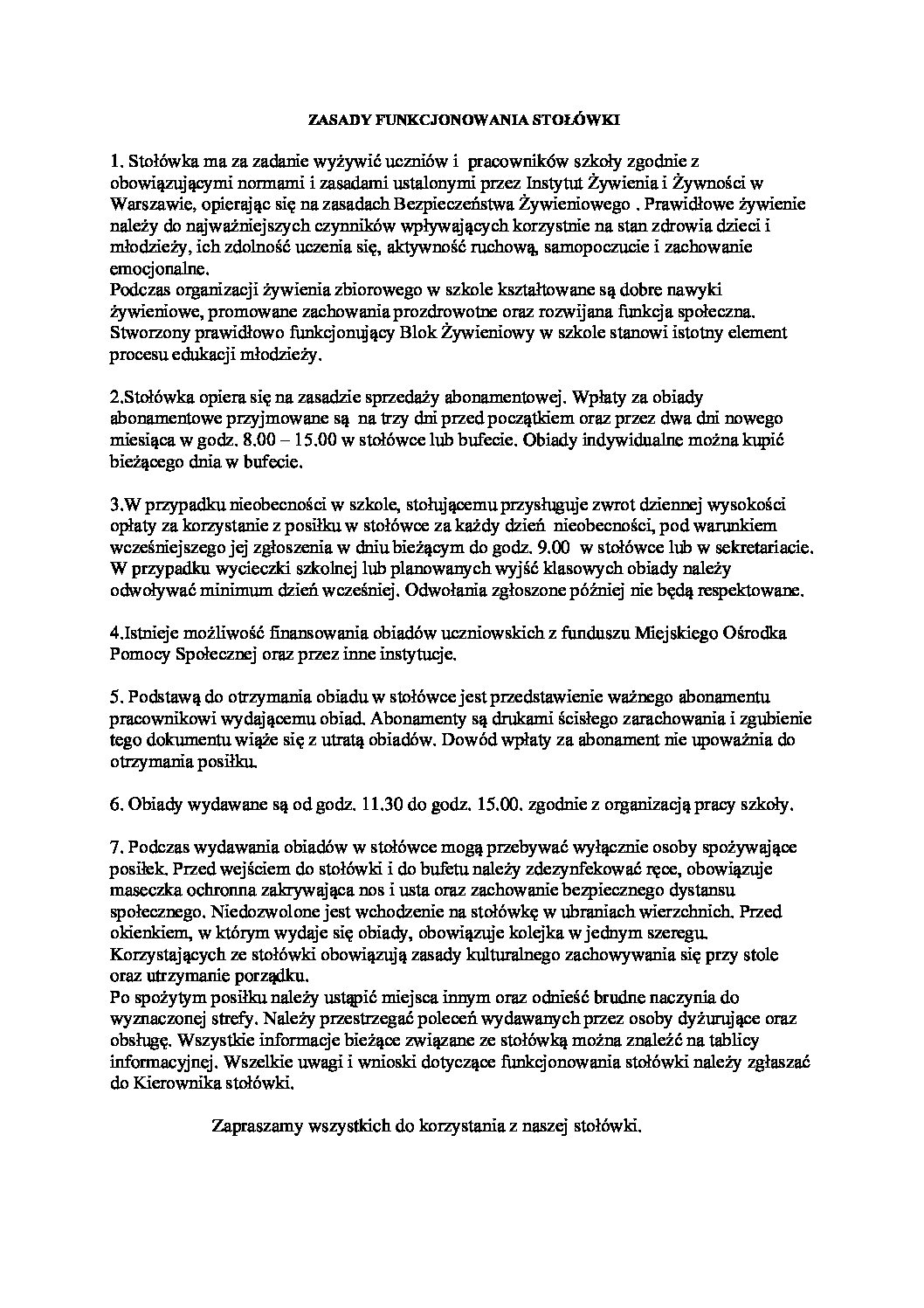 ZASADY FUNKCJONOWANIA STOŁÓWKI

1. Stołówka ma za zadanie wyżywić uczniów i pracowników szkoły zgodnie z obowiązującymi normami i zasadami ustalonymi przez Instytut Żywienia i Żywności w Warszawie, opierając się na zasadach Bezpieczeństwa Żywieniowego . Prawidłowe żywienie należy do najważniejszych czynników wpływających korzystnie na stan zdrowia dzieci i młodzieży, ich zdolność uczenia się, aktywność ruchową, samopoczucie i zachowanie emocjonalne.
Podczas organizacji żywienia zbiorowego w szkole kształtowane są dobre nawyki żywieniowe, promowane zachowania prozdrowotne oraz rozwijana funkcja społeczna. Stworzony prawidłowo funkcjonujący Blok Żywieniowy w szkole stanowi istotny element procesu edukacji młodzieży.

2.Stołówka opiera się na zasadzie sprzedaży abonamentowej. Wpłaty za obiady abonamentowe przyjmowane są na trzy dni przed początkiem oraz przez dwa dni nowego miesiąca w godz. 8.00 – 15.00 w stołówce lub bufecie. Obiady indywidualne można kupić bieżącego dnia w bufecie.

3.W przypadku nieobecności w szkole, stołującemu przysługuje zwrot dziennej wysokości opłaty za korzystanie z posiłku w stołówce za każdy dzień nieobecności, pod warunkiem wcześniejszego jej zgłoszenia w dniu bieżącym do godz. 9.00 w stołówce lub w sekretariacie. W przypadku wycieczki szkolnej lub planowanych wyjść klasowych obiady należy odwoływać minimum dzień wcześniej. Odwołania zgłoszone później nie będą respektowane.

4.Istnieje możliwość finansowania obiadów uczniowskich z funduszu Miejskiego Ośrodka Pomocy Społecznej oraz przez inne instytucje.

5. Podstawą do otrzymania obiadu w stołówce jest przedstawienie ważnego abonamentu pracownikowi wydającemu obiad. Abonamenty są drukami ścisłego zarachowania i zgubienie tego dokumentu wiąże się z utratą obiadów. Dowód wpłaty za abonament nie upoważnia do otrzymania posiłku.

6. Obiady wydawane są od godz. 11.30 do godz. 15.00. zgodnie z organizacją pracy szkoły.

7. Podczas wydawania obiadów w stołówce mogą przebywać wyłącznie osoby spożywające posiłek. Przed wejściem do stołówki i do bufetu należy zdezynfekować ręce, obowiązuje maseczka ochronna zakrywająca nos i usta oraz zachowanie bezpiecznego dystansu społecznego. Niedozwolone jest wchodzenie na stołówkę w ubraniach wierzchnich. Przed okienkiem, w którym wydaje się obiady, obowiązuje kolejka w jednym szeregu. Korzystających ze stołówki obowiązują zasady kulturalnego zachowywania się przy stole oraz utrzymanie porządku.
Po spożytym posiłku należy ustąpić miejsca innym oraz odnieść brudne naczynia do wyznaczonej strefy. Należy przestrzegać poleceń wydawanych przez osoby dyżurujące oraz obsługę. Wszystkie informacje bieżące związane ze stołówką można znaleźć na tablicy informacyjnej. Wszelkie uwagi i wnioski dotyczące funkcjonowania stołówki należy zgłaszać do Kierownika stołówki.

Zapraszamy wszystkich do korzystania z naszej stołówki.